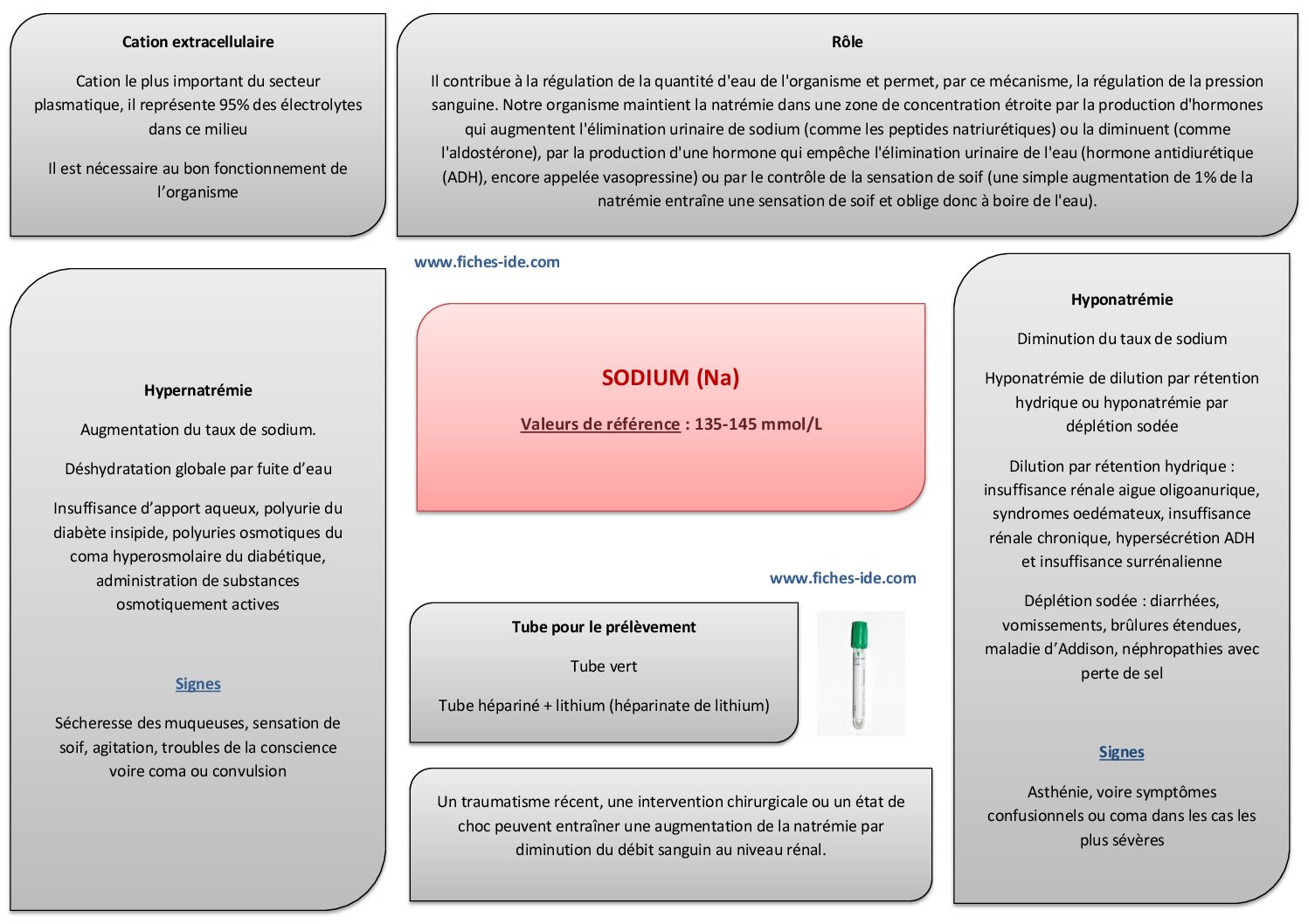 Cation extracellulaire

Cation le plus important du secteur plasmatique, il représente 95% des électrolytes dans ce milieu

Il est nécessaire au bon fonctionnement de l'organisme

Rôle

Il contribue à la régulation de la quantité d'eau de l'organisme et permet, par ce mécanisme, la régulation de la pression sanguine. Notre organisme maintient la natrémie dans une zone de concentration étroite par la production d'hormones qui augmentent l'élimination urinaire de sodium (comme les peptides natriurétiques) ou la diminuent (comme l'aldostérone), par la production d'une hormone qui empêche l'élimination urinaire de l'eau (hormone antidiurétique (ADH), encore appelée vasopressine) ou par le contrôle de la sensation de soif (une simple augmentation de 1% de la natrémie entraîne une sensation de soif et oblige donc à boire de l'eau).

www.fiches-ide.com

Hypernatrémie

Augmentation du taux de sodium.

Déshydratation globale par fuite d'eau

Insuffisance d'apport aqueux, polyurie du diabète insipide, polyuries osmotiques du coma hyperosmolaire du diabétique, administration de substances osmotiquement actives

Signes

Sécheresse des muqueuses, sensation de soif, agitation, troubles de la conscience voire coma ou convulsion

SODIUM (Na)

Valeurs de référence : 135-145 mmol/L

www.fiches-ide.com

Tube pour le prélèvement

Tube vert

Tube hépariné + lithium (héparinate de lithium)

Un traumatisme récent, une intervention chirurgicale ou un état de choc peuvent entraîner une augmentation de la natrémie par diminution du débit sanguin au niveau rénal.

Hyponatrémie

Diminution du taux de sodium

Hyponatrémie de dilution par rétention hydrique ou hyponatrémie par déplétion sodée

Dilution par rétention hydrique : insuffisance rénale aigue oligoanurique, syndromes oedémateux, insuffisance rénale chronique, hypersécrétion ADH et insuffisance surrénalienne

Déplétion sodée : diarrhées, vomissements, brûlures étendues, maladie d'Addison, néphropathies avec perte de sel

Signes

Asthénie, voire symptômes confusionnels ou coma dans les cas les plus sévères